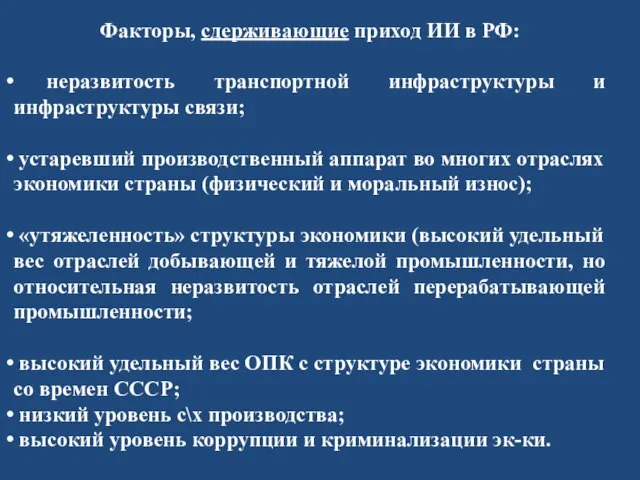 Факторы, сдерживающие приход ИИ в РФ:

• неразвитость транспортной инфраструктуры и инфраструктуры связи;

• устаревший производственный аппарат во многих отраслях экономики страны (физический и моральный износ);

• «утяжеленность» структуры экономики (высокий удельный вес отраслей добывающей и тяжелой промышленности, но относительная неразвитость отраслей перерабатывающей промышленности;

• высокий удельный вес ОПК с структуре экономики страны со времен СССР;
• низкий уровень с\х производства;
• высокий уровень коррупции и криминализации эк-ки.